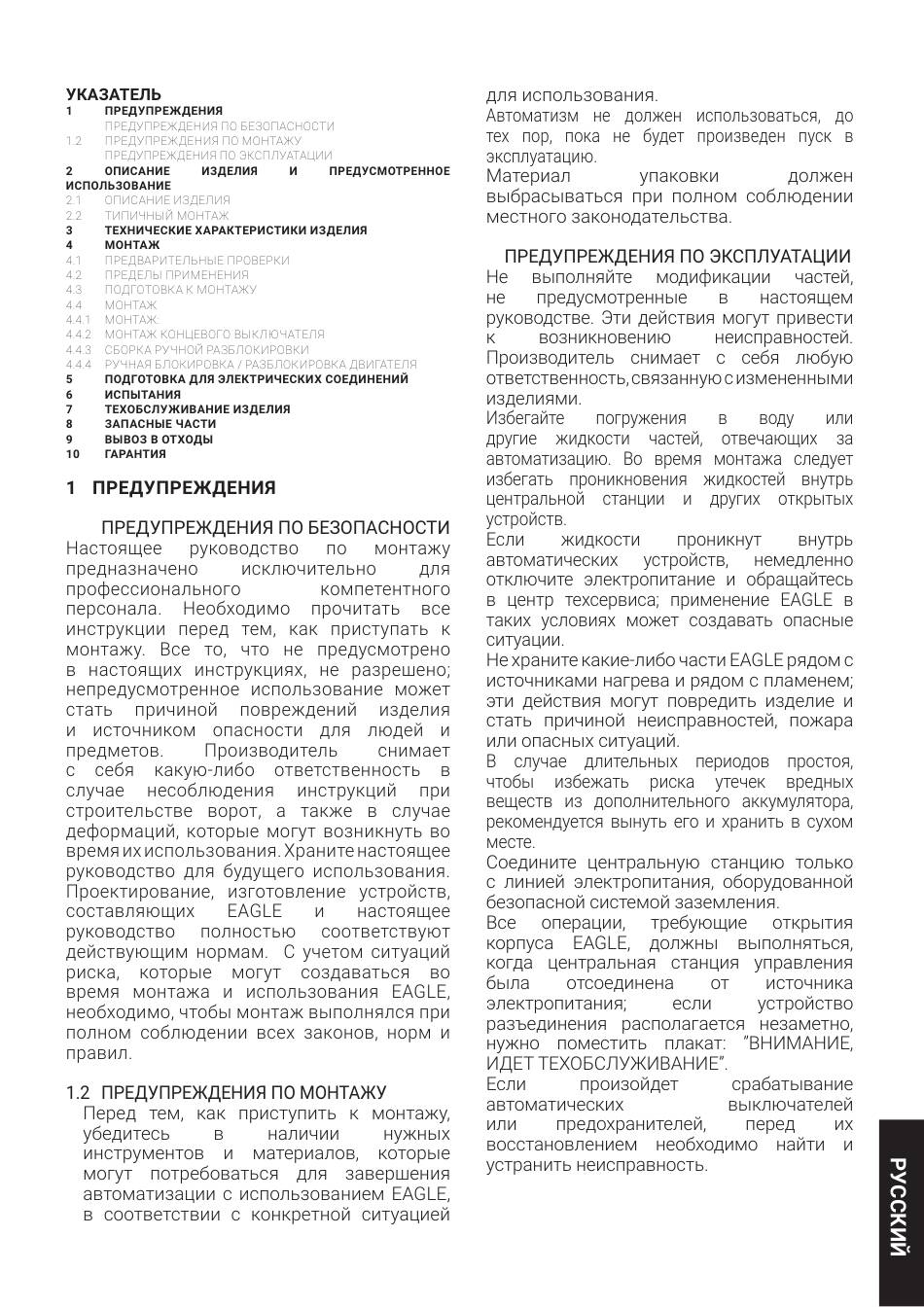 УКАЗАТЕЛЬ
1 ПРЕДУПРЕЖДЕНИЯ
ПРЕДУПРЕЖДЕНИЯ ПО БЕЗОПАСНОСТИ
1.2 ПРЕДУПРЕЖДЕНИЯ ПО МОНТАЖУ
ПРЕДУПРЕЖДЕНИЯ ПО ЭКСПЛУАТАЦИИ
2 ОПИСАНИЕ ИЗДЕЛИЯ И ПРЕДУСМОТРЕННОЕ ИСПОЛЬЗОВАНИЕ
2.1 ОПИСАНИЕ ИЗДЕЛИЯ
2.2 ТИПИЧНЫЙ МОНТАЖ
3 ТЕХНИЧЕСКИЕ ХАРАКТЕРИСТИКИ ИЗДЕЛИЯ
4 МОНТАЖ
4.1 ПРЕДВАРИТЕЛЬНЫЕ ПРОВЕРКИ
4.2 ПРЕДЕЛЫ ПРИМЕНЕНИЯ
4.3 ПОДГОТОВКА К МОНТАЖУ
4.4 МОНТАЖ
4.4.1 МОНТАЖ.
4.4.2 МОНТАЖ КОНЦЕВОГО ВЫКЛЮЧАТЕЛЯ
4.4.3 СБОРКА РУЧНОЙ РАЗБЛОКИРОВКИ
4.4.4 РУЧНАЯ БЛОКИРОВКА / РАЗБЛОКИРОВКА ДВИГАТЕЛЯ
5 ПОДГОТОВКА ДЛЯ ЭЛЕКТРИЧЕСКИХ СОЕДИНЕНИЙ
6 ИСПЫТАНИЯ
7 ТЕХОБСЛУЖИВАНИЕ ИЗДЕЛИЯ
8 ЗАПАСНЫЕ ЧАСТИ
9 ВЫВОЗ В ОТХОДЫ
10 ГАРАНТИЯ

1 ПРЕДУПРЕЖДЕНИЯ

ПРЕДУПРЕЖДЕНИЯ ПО БЕЗОПАСНОСТИ
Настоящее руководство по монтажу предназначено исключительно для профессионального компетентного персонала. Необходимо прочитать все инструкции перед тем, как приступать к монтажу. Все то, что не предусмотрено в настоящих инструкциях, не разрешено; непредусмотренное использование может стать причиной повреждений изделия и источником опасности для людей и предметов. Производитель снимает с себя какую-либо ответственность в случае несоблюдения инструкций при строительстве ворот, а также в случае деформаций, которые могут возникнуть во время их использования. Храните настоящее руководство для будущего использования. Проектирование, изготовление устройств, составляющих EAGLE и настоящее руководство полностью соответствуют действующим нормам. С учетом ситуаций риска, которые могут создаваться во время монтажа и использования EAGLE, необходимо, чтобы монтаж выполнялся при полном соблюдении всех законов, норм и правил.

1.2 ПРЕДУПРЕЖДЕНИЯ ПО МОНТАЖУ
Перед тем, как приступить к монтажу, убедитесь в наличии нужных инструментов и материалов, которые могут потребоваться для завершения автоматизации с использованием EAGLE, в соответствии с конкретной ситуацией для использования.
Автоматизм не должен использоваться, до тех пор, пока не будет произведен пуск в эксплуатацию.
Материал упаковки должен выбрасываться при полном соблюдении местного законодательства.

ПРЕДУПРЕЖДЕНИЯ ПО ЭКСПЛУАТАЦИИ
Не выполняйте модификации частей, не предусмотренные в настоящем руководстве. Эти действия могут привести к возникновению неисправностей. Производитель снимает с себя любую ответственность, связанную с измененными изделиями.
Избегайте погружения в воду или другие жидкости частей, отвечающих за автоматизацию. Во время монтажа следует избегать проникновения жидкостей внутрь центральной станции и других открытых устройств.
Если жидкости проникнут внутрь автоматических устройств, немедленно отключите электропитание и обращайтесь в центр техсервиса; применение EAGLE в таких условиях может создавать опасные ситуации.
Не храните какие-либо части EAGLE рядом с источниками нагрева и рядом с пламенем; эти действия могут повредить изделие и стать причиной неисправностей, пожара или опасных ситуаций.
В случае длительных периодов простоя, чтобы избежать риска утечек вредных веществ из дополнительного аккумулятора, рекомендуется вынуть его и хранить в сухом месте.
Соедините центральную станцию только с линией электропитания, оборудованной безопасной системой заземления.
Все операции, требующие открытия корпуса EAGLE, должны выполняться, когда центральная станция управления была отсоединена от источника электропитания; если устройство разъединения располагается незаметно, нужно поместить плакат: "ВНИМАНИЕ, ИДЕТ ТЕХОБСЛУЖИВАНИЕ".
Если произойдет срабатывание автоматических выключателей или предохранителей, перед их восстановлением необходимо найти и устранить неисправность.

РУССКИЙ